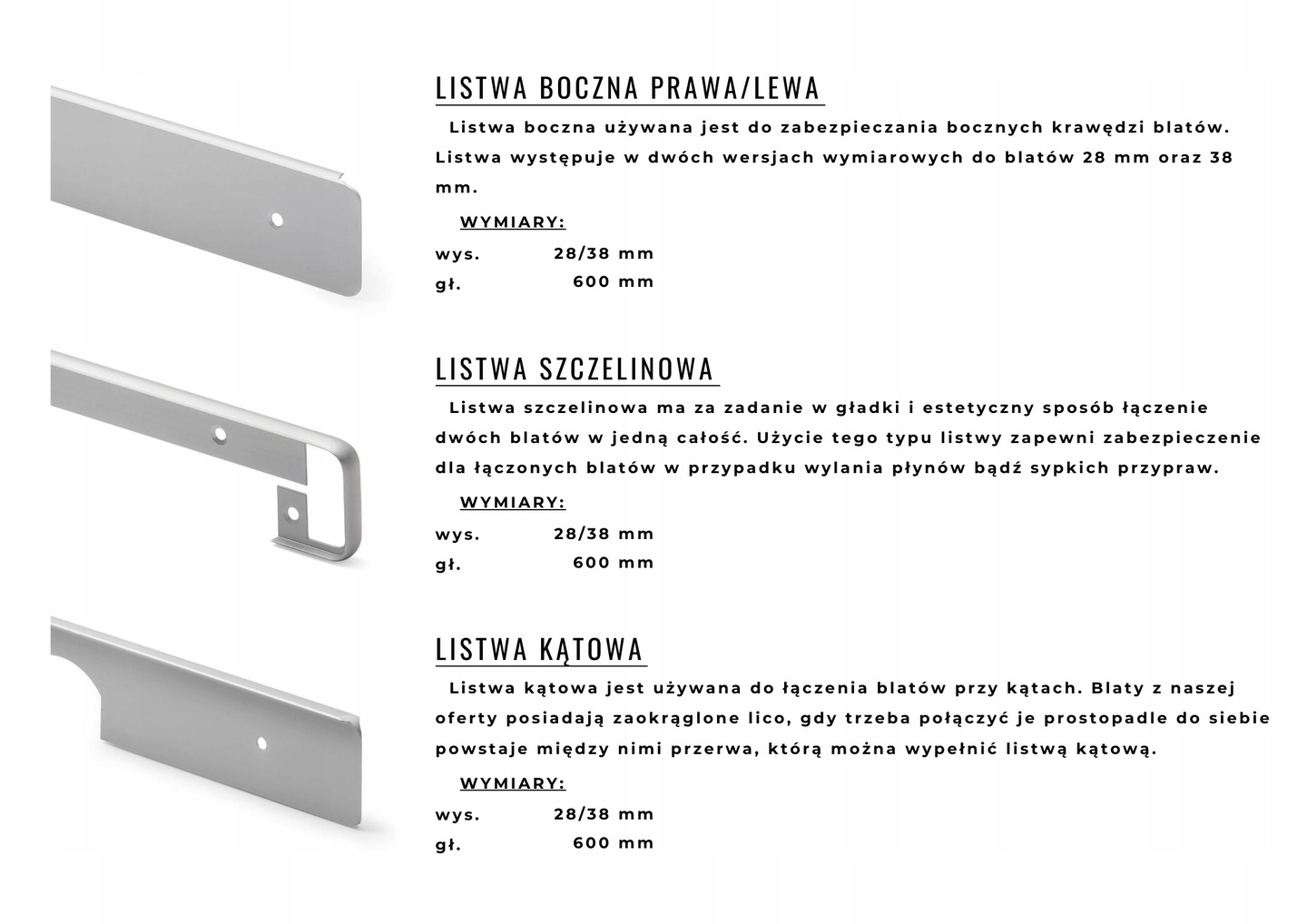 LISTWA BOCZNA PRAWA/LEWA

Listwa boczna używana jest do zabezpieczania bocznych krawędzi blatów. Listwa występuje w dwóch wersjach wymiarowych do blatów 28 mm oraz 38 mm.

WYMIARY:

wys. 28/38 mm
gł. 600 mm

LISTWA SZCZELINOWA

Listwa szczelinowa ma za zadanie w gładki i estetyczny sposób łączenie dwóch blatów w jedną całość. Użycie tego typu listwy zapewni zabezpieczenie dla łączonych blatów w przypadku wylania płynów bądź sypkich przypraw.

WYMIARY:

wys. 28/38 mm
gł. 600 mm

LISTWA KĄTOWA

Listwa kątowa jest używana do łączenia blatów przy kątach. Blaty z naszej oferty posiadają zaokrąglone lico, gdy trzeba połączyć je prostopadle do siebie powstaje między nimi przerwa, którą można wypełnić listwą kątową.

WYMIARY:

wys. 28/38 mm
gł. 600 mm